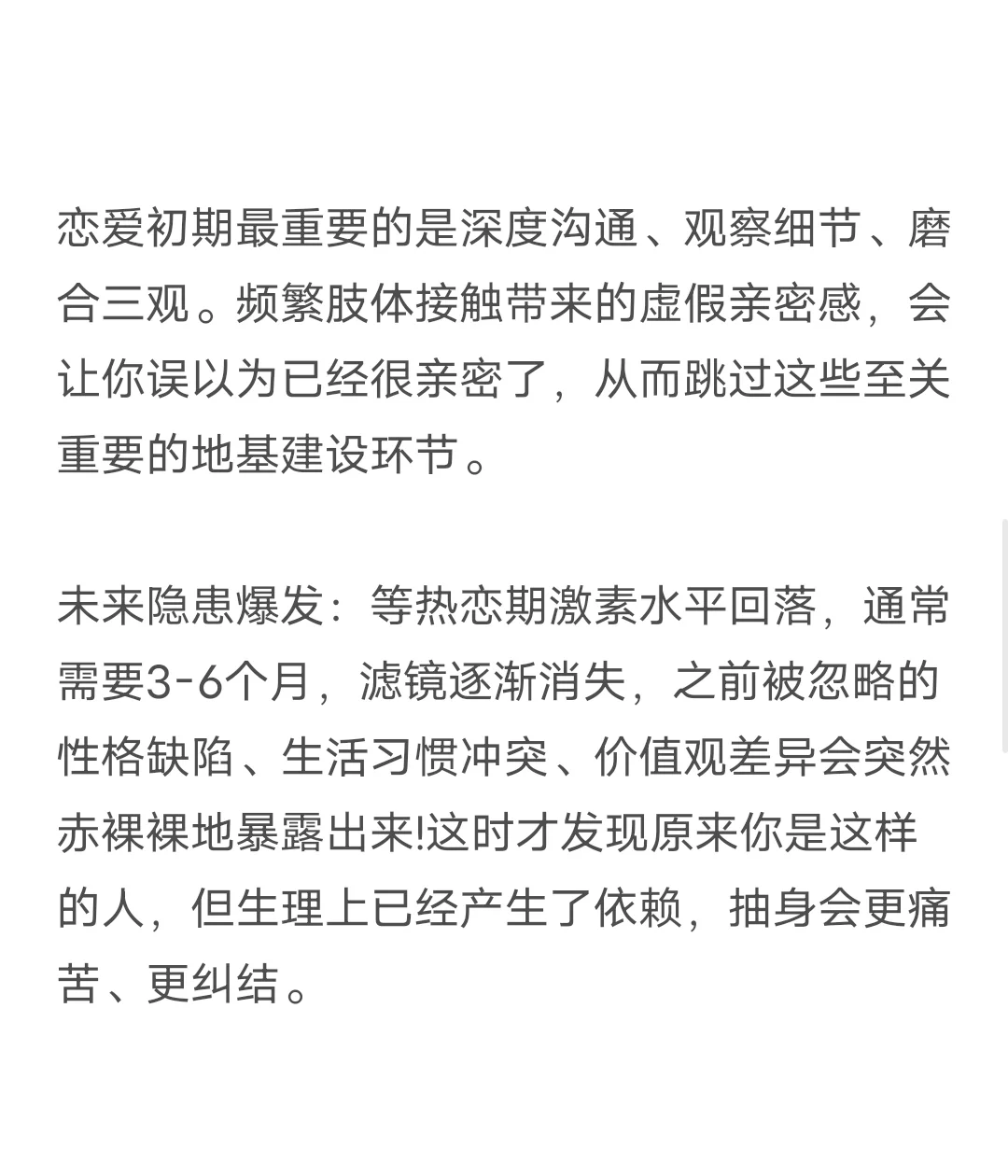 恋爱初期最重要的是深度沟通、观察细节、磨合三观。频繁肢体接触带来的虚假亲密感，会让你误以为已经很亲密了，从而跳过这些至关重要的地基建设环节。

未来隐患爆发：等热恋期激素水平回落，通常需要3-6个月，滤镜逐渐消失，之前被忽略的性格缺陷、生活习惯冲突、价值观差异会突然赤裸裸地暴露出来!这时才发现原来你是这样的人，但生理上已经产生了依赖，抽身会更痛苦、更纠结。